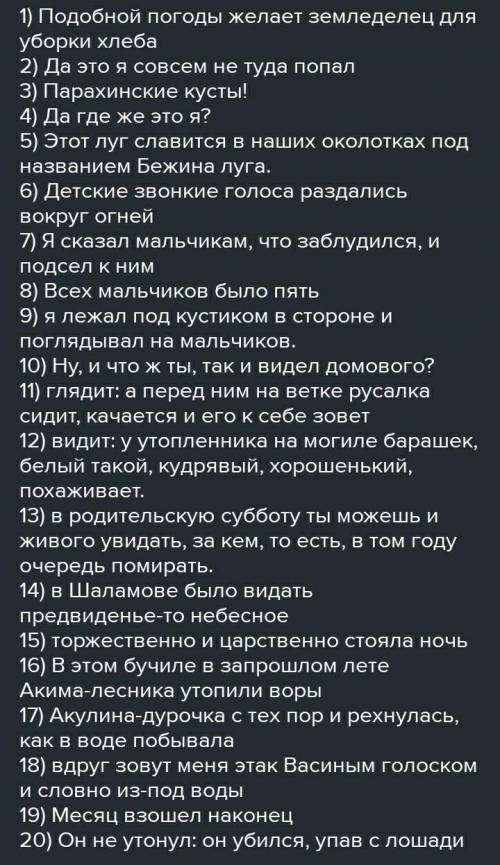 1) Подобной погоды желает земледелец для уборки хлеба
2) Да это я совсем не туда попал
3) Парахинские кусты!
4) Да где же это я?
5) Этот луг славится в наших околотках под названием Бежина луга.
6) Детские звонкие голоса раздались вокруг огней
7) Я сказал мальчикам, что заблудился, и подсел к ним
8) Всех мальчиков было пять
9) я лежал под кустиком в стороне и поглядывал на мальчиков.
10) Ну, и что ж ты, так и видел домового?
11) глядит: а перед ним на ветке русалка сидит, качается и его к себе зовет
12) видит: у утопленника на могиле барашек, белый такой, кудрявый, хорошенький, похаживает.
13) в родительскую субботу ты можешь и живого увидать, за кем, то есть, в том году очередь помирать.
14) в Шаламове было видать предвиденье-то небесное
15) торжественно и царственно стояла ночь
16) В этом бучиле в запрошлом лете Акима-лесника утопили воры
17) Акулина-дурочка с тех пор и рехнулась, как в воде побывала
18) вдруг зовут меня этак Васиным голоском и словно из-под воды
19) Месяц взошел наконец
20) Он не утонул: он убился, упав с лошади